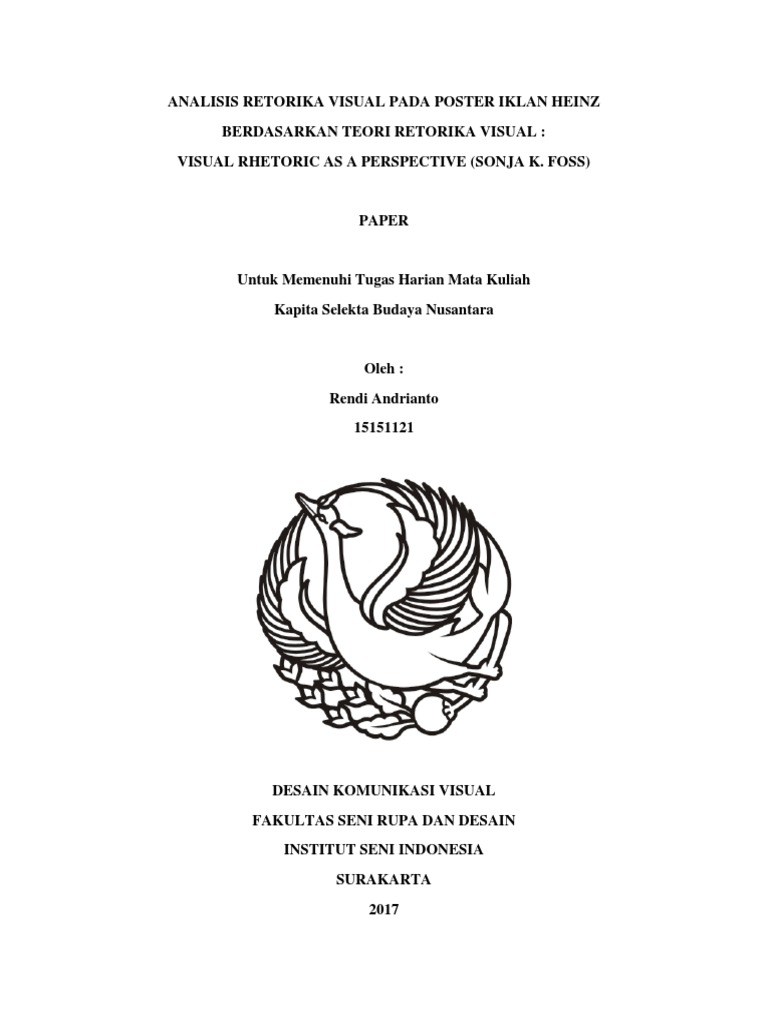 ANALISIS RETORIKA VISUAL PADA POSTER IKLAN HEINZ
BERDASARKAN TEORI RETORIKA VISUAL :
VISUAL RHETORIC AS A PERSPECTIVE (SONJA K. FOSS)

PAPER

Untuk Memenuhi Tugas Harian Mata Kuliah
Kapita Selekta Budaya Nusantara

Oleh :
Rendi Andrianto
15151121

DESAIN KOMUNIKASI VISUAL
FAKULTAS SENI RUPA DAN DESAIN
INSTITUT SENI INDONESIA
SURAKARTA
2017